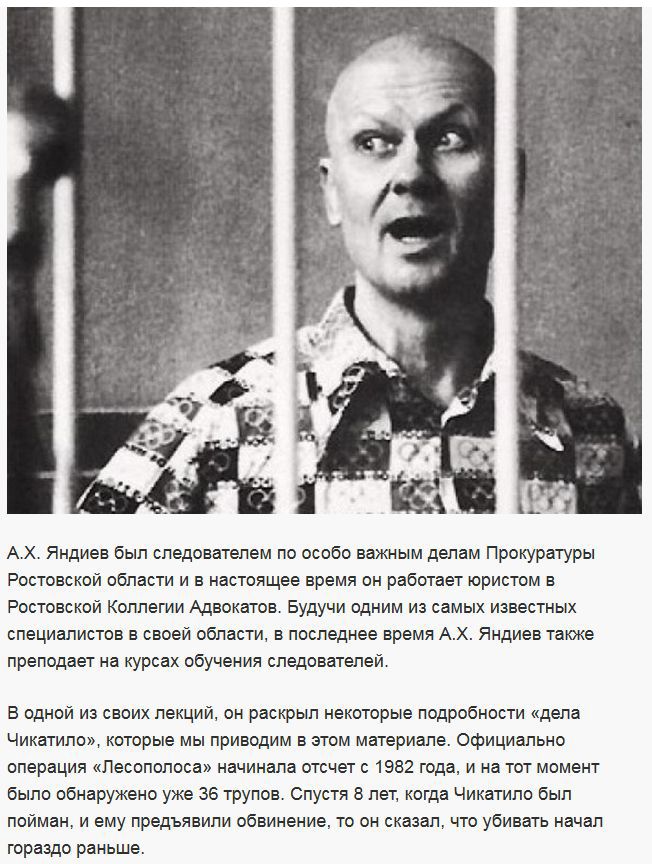 А.Х. Яндиев был следователем по особо важным делам Прокуратуры Ростовской области и в настоящее время он работает юристом в Ростовской Коллегии Адвокатов. Будучи одним из самых известных специалистов в своей области, в последнее время А.Х. Яндиев также преподает на курсах обучения следователей.

В одной из своих лекций, он раскрыл некоторые подробности «дела Чикатило», которые мы приводим в этом материале. Официально операция «Лесополоса» начинала отсчет с 1982 года, и на тот момент было обнаружено уже 36 трупов. Спустя 8 лет, когда Чикатило был пойман, и ему предъявили обвинение, то он сказал, что убивать начал гораздо раньше.